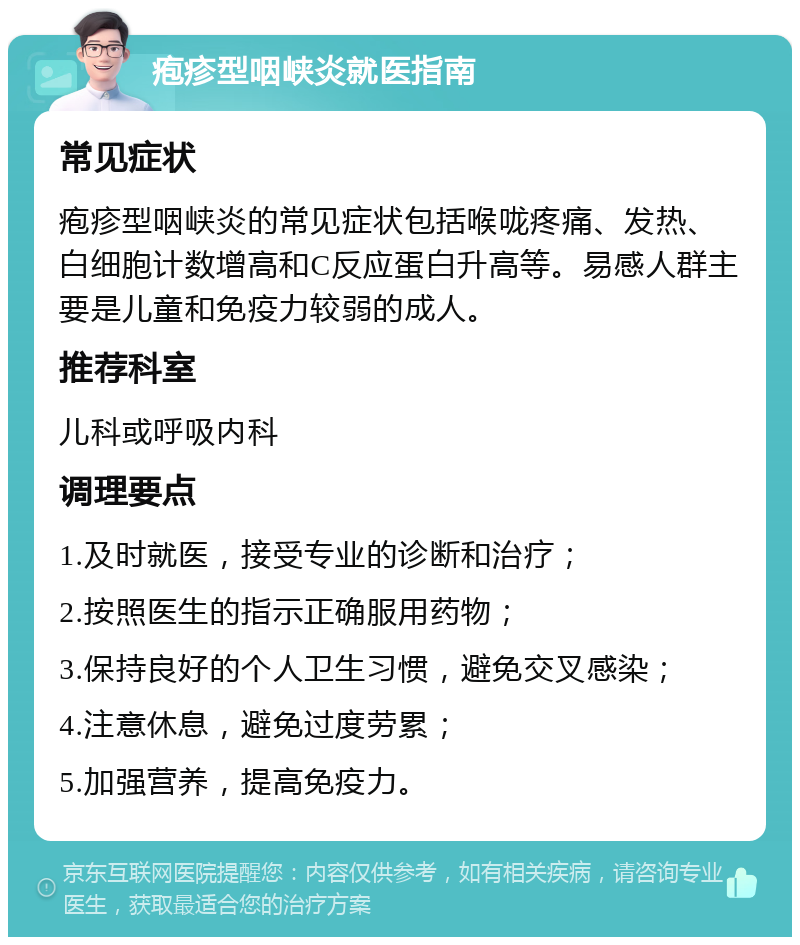 疱疹型咽峡炎就医指南

常见症状

疱疹型咽峡炎的常见症状包括喉咙疼痛、发热、白细胞计数增高和C反应蛋白升高等。易感人群主要是儿童和免疫力较弱的成人。

推荐科室

儿科或呼吸内科

调理要点

1.及时就医，接受专业的诊断和治疗；

2.按照医生的指示正确服用药物；

3.保持良好的个人卫生习惯，避免交叉感染；

4.注意休息，避免过度劳累；

5.加强营养，提高免疫力。

京东互联网医院提醒您：内容仅供参考，如有相关疾病，请咨询专业医生，获取最适合您的治疗方案